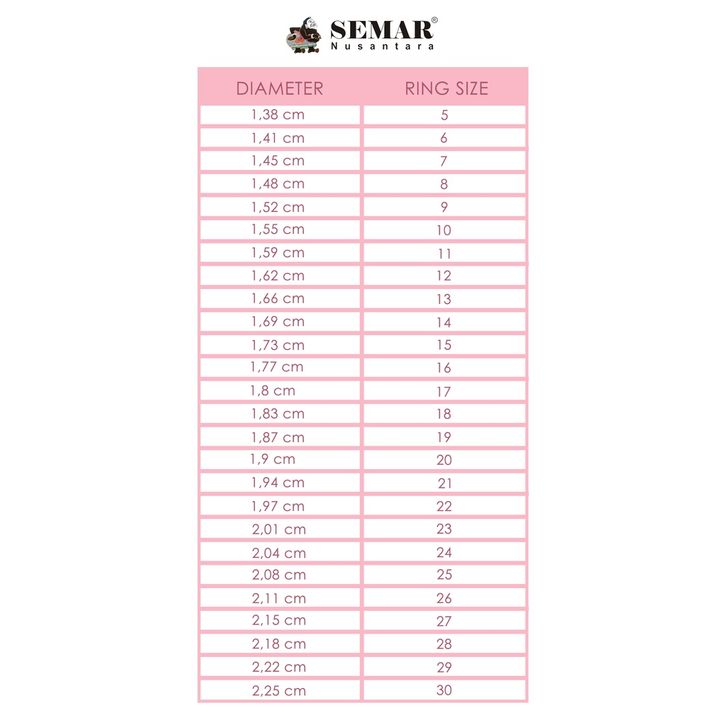 SEMAR®
Nusantara

| DIAMETER | RING SIZE |
|---|---|
| 1,38 cm | 5 |
| 1,41 cm | 6 |
| 1,45 cm | 7 |
| 1,48 cm | 8 |
| 1,52 cm | 9 |
| 1,55 cm | 10 |
| 1,59 cm | 11 |
| 1,62 cm | 12 |
| 1,66 cm | 13 |
| 1,69 cm | 14 |
| 1,73 cm | 15 |
| 1,77 cm | 16 |
| 1,8 cm | 17 |
| 1,83 cm | 18 |
| 1,87 cm | 19 |
| 1,9 cm | 20 |
| 1,94 cm | 21 |
| 1,97 cm | 22 |
| 2,01 cm | 23 |
| 2,04 cm | 24 |
| 2,08 cm | 25 |
| 2,11 cm | 26 |
| 2,15 cm | 27 |
| 2,18 cm | 28 |
| 2,22 cm | 29 |
| 2,25 cm | 30 |